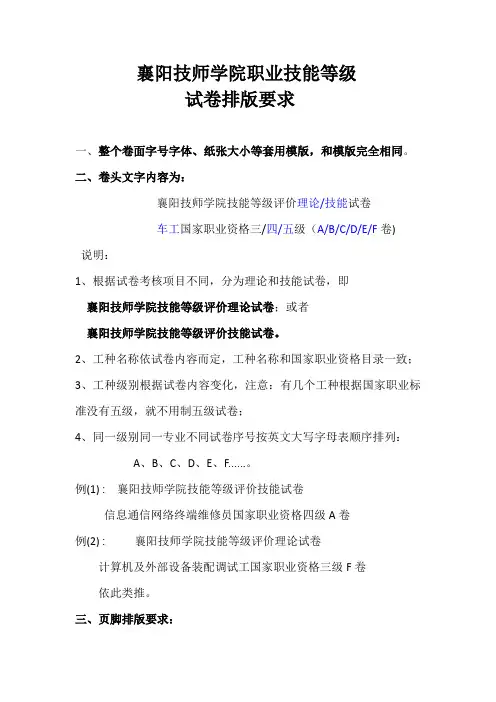 襄阳技师学院职业技能等级
试卷排版要求

一、整个卷面字号字体、纸张大小等套用模版，和模版完全相同。

二、卷头文字内容为：

襄阳技师学院技能等级评价理论/技能试卷

车工国家职业资格三/四/五级（A/B/C/D/E/F 卷)

说明：

1、根据试卷考核项目不同，分为理论和技能试卷，即

襄阳技师学院技能等级评价理论试卷；或者

襄阳技师学院技能等级评价技能试卷。

2、工种名称依试卷内容而定，工种名称和国家职业资格目录一致；

3、工种级别根据试卷内容变化，注意：有几个工种根据国家职业标准没有五级，就不用制五级试卷；

4、同一级别同一专业不同试卷序号按英文大写字母表顺序排列：

A、B、C、D、E、F……。

例(1)： 襄阳技师学院技能等级评价技能试卷

信息通信网络终端维修员国家职业资格四级 A 卷

例(2)： 襄阳技师学院技能等级评价理论试卷

计算机及外部设备装配调试工国家职业资格三级 F 卷

依此类推。

三、页脚排版要求：